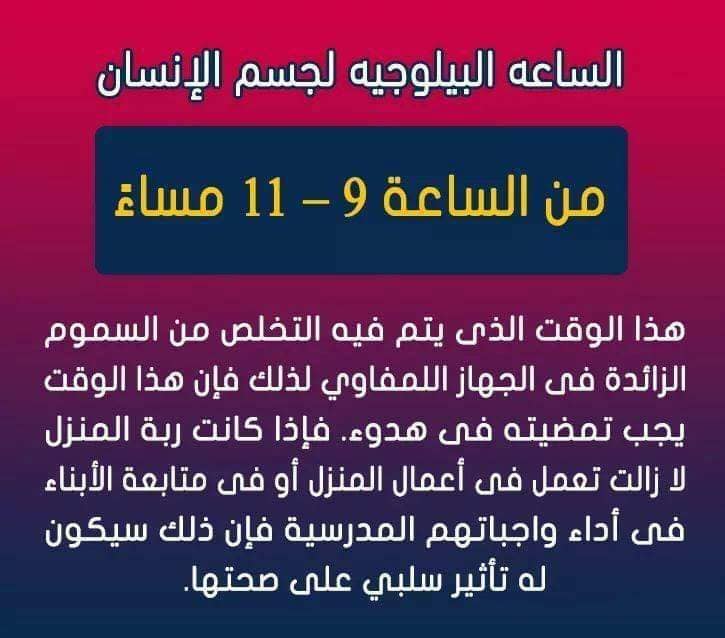 الساعه البيلوجيه لجسم الإنسان

من الساعة 9 – 11 مساءً

هذا الوقت الذى يتم فيه التخلص من السموم الزائدة فى الجهاز اللمفاوي لذلك فإن هذا الوقت يجب تمضيته فى هدوء. فإذا كانت ربة المنزل لا زالت تعمل فى أعمال المنزل أو فى متابعة الأبناء فى أداء واجباتهم المدرسية فإن ذلك سيكون له تأثير سلبي على صحتها.